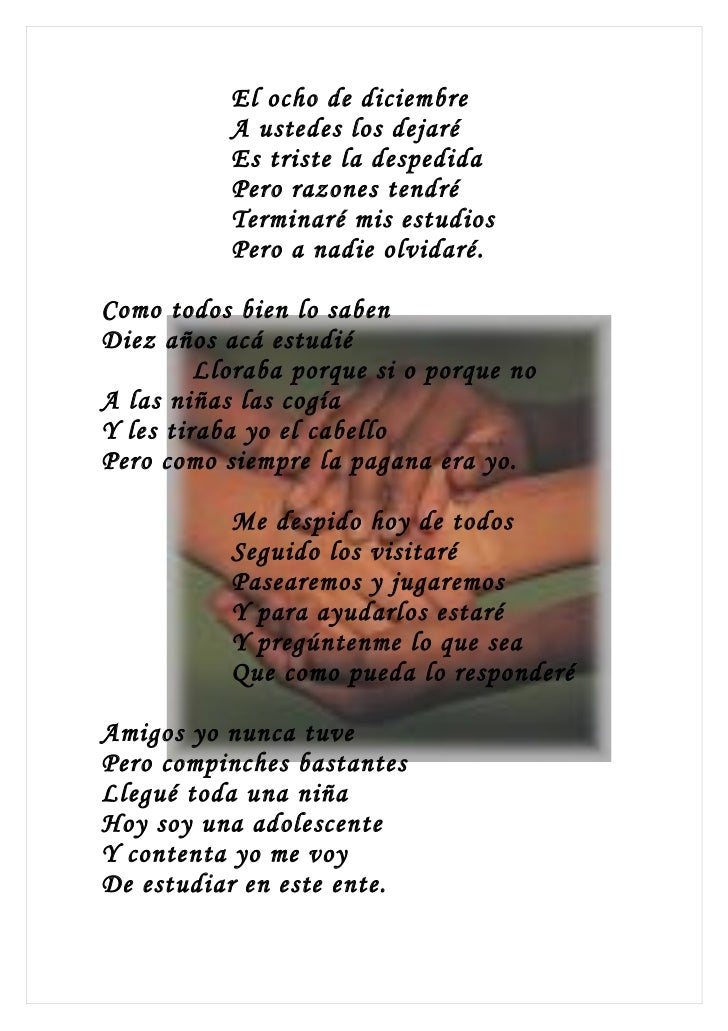 El ocho de diciembre
A ustedes los dejaré
Es triste la despedida
Pero razones tendré
Terminaré mis estudios
Pero a nadie olvidaré.

Como todos bien lo saben
Diez años acá estudié
Lloraba porque si o porque no
A las niñas las cogía
Y les tiraba yo el cabello
Pero como siempre la pagana era yo.

Me despido hoy de todos
Seguido los visitaré
Pasearemos y jugaremos
Y para ayudarlos estaré
Y pregúntenme lo que sea
Que como pueda lo responderé

Amigos yo nunca tuve
Pero compinches bastantes
Llegué toda una niña
Hoy soy una adolescente
Y contenta yo me voy
De estudiar en este ente.